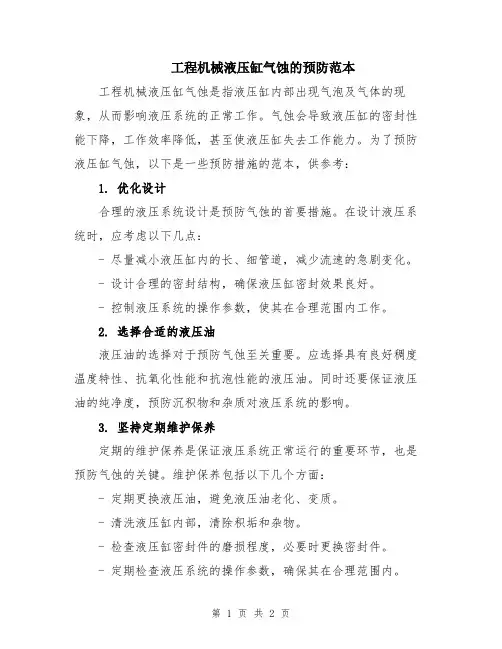 工程机械液压缸气蚀的预防范本

工程机械液压缸气蚀是指液压缸内部出现气泡及气体的现象，从而影响液压系统的正常工作。气蚀会导致液压缸的密封性能下降，工作效率降低，甚至使液压缸失去工作能力。为了预防液压缸气蚀，以下是一些预防措施的范本，供参考：

1. 优化设计

合理的液压系统设计是预防气蚀的首要措施。在设计液压系统时，应考虑以下几点：

- 尽量减小液压缸内的长、细管道，减少流速的急剧变化。

- 设计合理的密封结构，确保液压缸密封效果良好。

- 控制液压系统的操作参数，使其在合理范围内工作。

2. 选择合适的液压油

液压油的选择对于预防气蚀至关重要。应选择具有良好稠度温度特性、抗氧化性能和抗泡性能的液压油。同时还要保证液压油的纯净度，预防沉积物和杂质对液压系统的影响。

3. 坚持定期维护保养

定期的维护保养是保证液压系统正常运行的重要环节，也是预防气蚀的关键。维护保养包括以下几个方面：

- 定期更换液压油，避免液压油老化、变质。

- 清洗液压缸内部，清除积垢和杂物。

- 检查液压缸密封件的磨损程度，必要时更换密封件。

- 定期检查液压系统的操作参数，确保其在合理范围内。

第 1 页 共 2 页